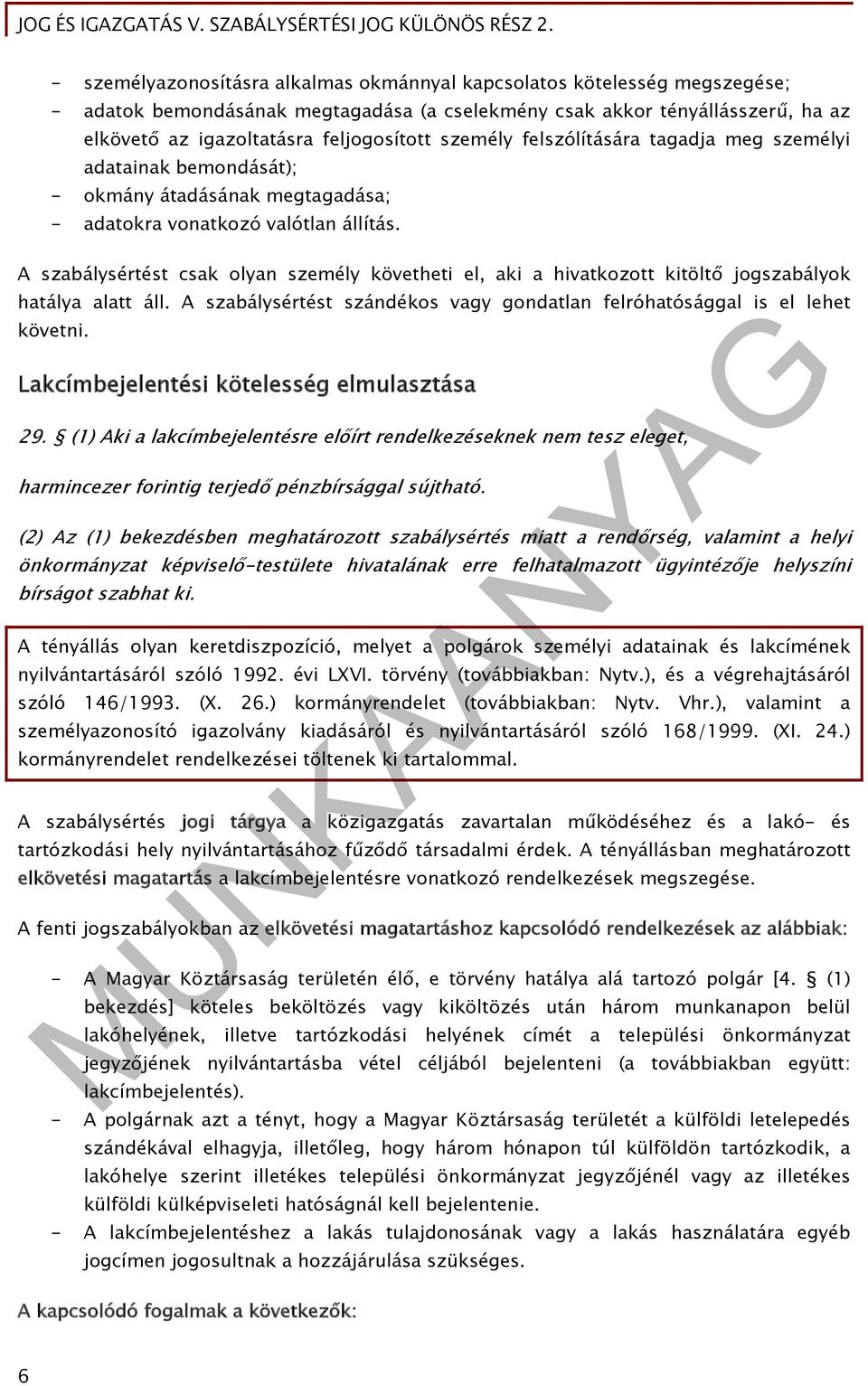 JOG ÉS IGAZGATÁS V. SZABÁLYSÉRTÉSI JOG KÜLÖNÖS RÉSZ 2.

- személyazonosításra alkalmas okmánnyal kapcsolatos kötelesség megszegése;
- adatok bemondásának megtagadása (a cselekmény csak akkor tényállásszerű, ha az elkövető az igazoltatásra feljogosított személy felszólítására tagadja meg személyi adatainak bemondását);
- okmány átadásának megtagadása;
- adatokra vonatkozó valótlan állítás.

A szabálysértést csak olyan személy követheti el, aki a hivatkozott kitöltő jogszabályok hatálya alatt áll. A szabálysértést szándékos vagy gondatlan felróhatósággal is el lehet követni.

Lakcímbejelentési kötelesség elmulasztása

29. § (1) Aki a lakcímbejelentésre előírt rendelkezéseknek nem tesz eleget,

harmincezer forintig terjedő pénzbírsággal sújtható.

(2) Az (1) bekezdésben meghatározott szabálysértés miatt a rendőrség, valamint a helyi önkormányzat képviselő-testülete hivatalának erre felhatalmazott ügyintézője helyszíni bírságot szabhat ki.

A tényállás olyan keretdiszpozíció, melyet a polgárok személyi adatainak és lakcímének nyilvántartásáról szóló 1992. évi LXVI. törvény (továbbiakban: Nytv.), és a végrehajtásáról szóló 146/1993. (X. 26.) kormányrendelet (továbbiakban: Nytv. Vhr.), valamint a személyazonosító igazolvány kiadásáról és nyilvántartásáról szóló 168/1999. (XI. 24.) kormányrendelet rendelkezései töltenek ki tartalommal.

A szabálysértés jogi tárgya a közigazgatás zavartalan működéséhez és a lakó- és tartózkodási hely nyilvántartásához fűződő társadalmi érdek. A tényállásban meghatározott elkövetési magatartás a lakcímbejelentésre vonatkozó rendelkezések megszegése.

A fenti jogszabályokban az elkövetési magatartáshoz kapcsolódó rendelkezések az alábbiak:

- A Magyar Köztársaság területén élő, e törvény hatálya alá tartozó polgár [4. § (1) bekezdés] köteles beköltözés vagy kiköltözés után három munkanapon belül lakóhelyének, illetve tartózkodási helyének címét a települési önkormányzat jegyzőjének nyilvántartásba vétel céljából bejelenteni (a továbbiakban együtt: lakcímbejelentés).
- A polgárnak azt a tényt, hogy a Magyar Köztársaság területét a külföldi letelepedés szándékával elhagyja, illetőleg, hogy három hónapon túl külföldön tartózkodik, a lakóhelye szerint illetékes települési önkormányzat jegyzőjénél vagy az illetékes külföldi külképviseleti hatóságnál kell bejelentenie.
- A lakcímbejelentéshez a lakás tulajdonosának vagy a lakás használatára egyéb jogcímen jogosultnak a hozzájárulása szükséges.

A kapcsolódó fogalmak a következők:

6

MUNKAANYAG